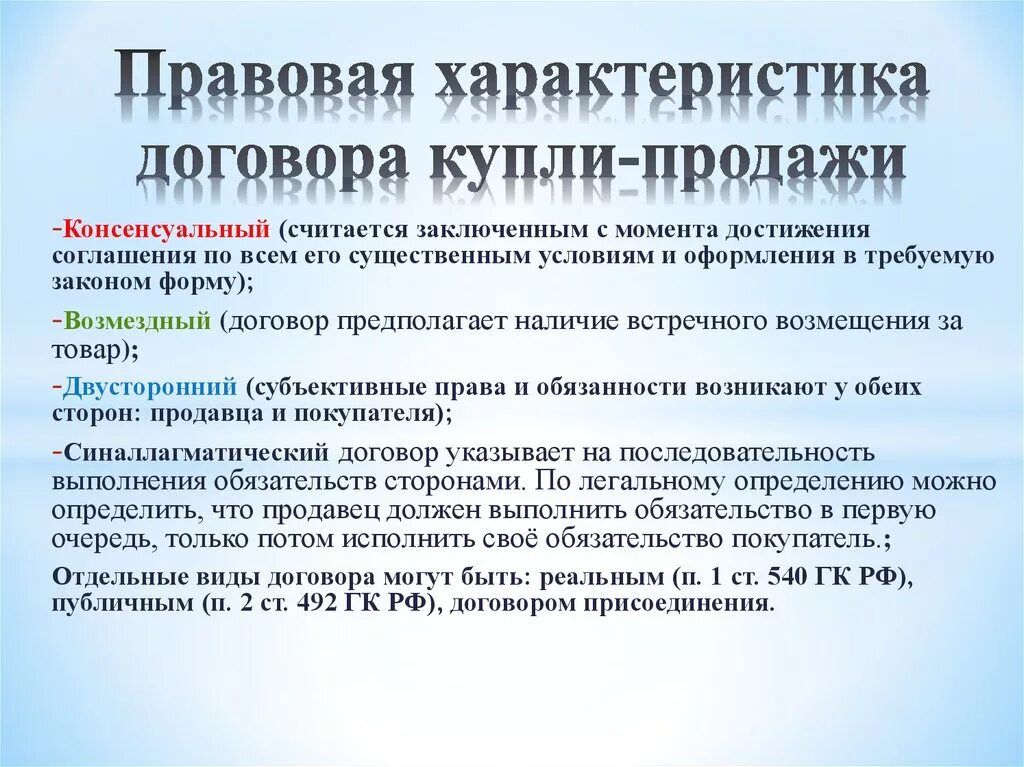 Правовая характеристика договора купли-продажи

-Консенсуальный (считается заключенным с момента достижения соглашения по всем его существенным условиям и оформления в требуемую законом форму);

-Возмездный (договор предполагает наличие встречного возмещения за товар);

-Двусторонний (субъективные права и обязанности возникают у обеих сторон: продавца и покупателя);

-Синаллагматический договор указывает на последовательность выполнения обязательств сторонами. По легальному определению можно определить, что продавец должен выполнить обязательство в первую очередь, только потом исполнить своё обязательство покупатель.;

Отдельные виды договора могут быть: реальным (п. 1 ст. 540 ГК РФ), публичным (п. 2 ст. 492 ГК РФ), договором присоединения.